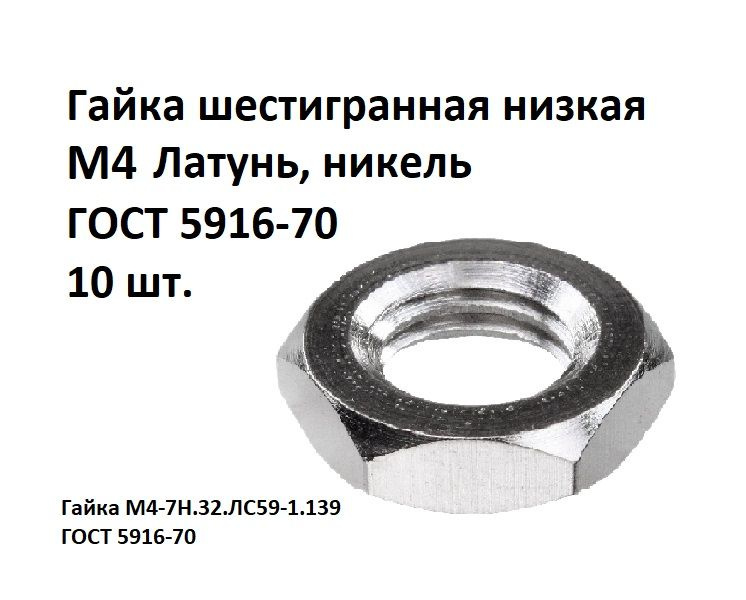 Гайка шестигранная низкая
М4 Латунь, никель
ГОСТ 5916-70
10 шт.

Гайка М4-7Н.32.ЛС59-1.139
ГОСТ 5916-70